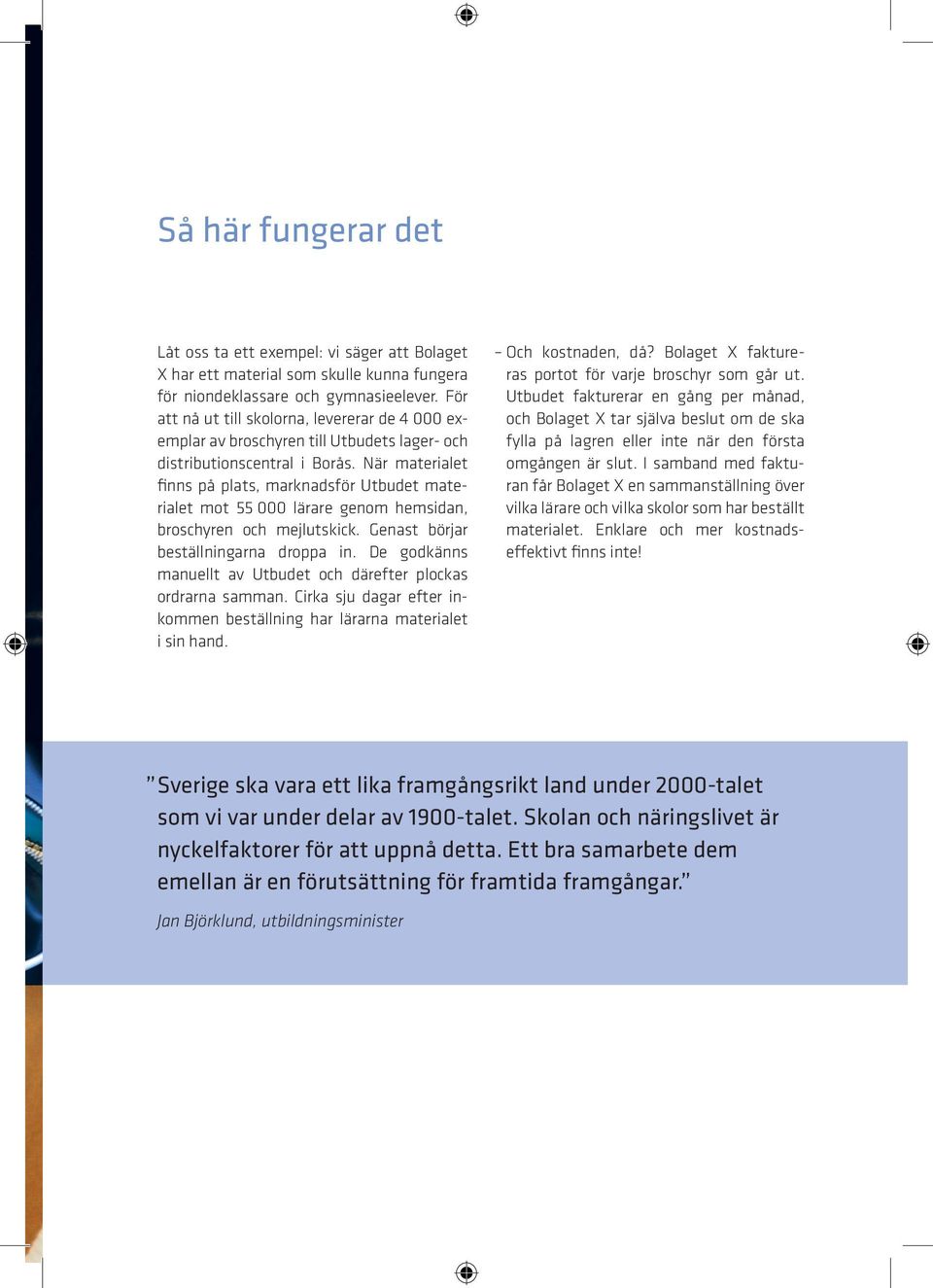 Så här fungerar det

Låt oss ta ett exempel: vi säger att Bolaget X har ett material som skulle kunna fungera för niondeklassare och gymnasieelever. För att nå ut till skolorna, levererar de 4 000 exemplar av broschyren till Utbudets lager- och distributionscentral i Borås. När materialet finns på plats, marknadsför Utbudet materialet mot 55 000 lärare genom hemsidan, broschyren och mejlutskick. Genast börjar beställningarna droppa in. De godkänns manuellt av Utbudet och därefter plockas ordrarna samman. Cirka sju dagar efter inkommen beställning har lärarna materialet i sin hand.

– Och kostnaden, då? Bolaget X faktureras portot för varje broschyr som går ut. Utbudet fakturerar en gång per månad, och Bolaget X tar själva beslut om de ska fylla på lagren eller inte när den första omgången är slut. I samband med fakturan får Bolaget X en sammanställning över vilka lärare och vilka skolor som har beställt materialet. Enklare och mer kostnadseffektivt finns inte!

”Sverige ska vara ett lika framgångsrikt land under 2000-talet som vi var under delar av 1900-talet. Skolan och näringslivet är nyckelfaktorer för att uppnå detta. Ett bra samarbete dem emellan är en förutsättning för framtida framgångar.”

Jan Björklund, utbildningsminister